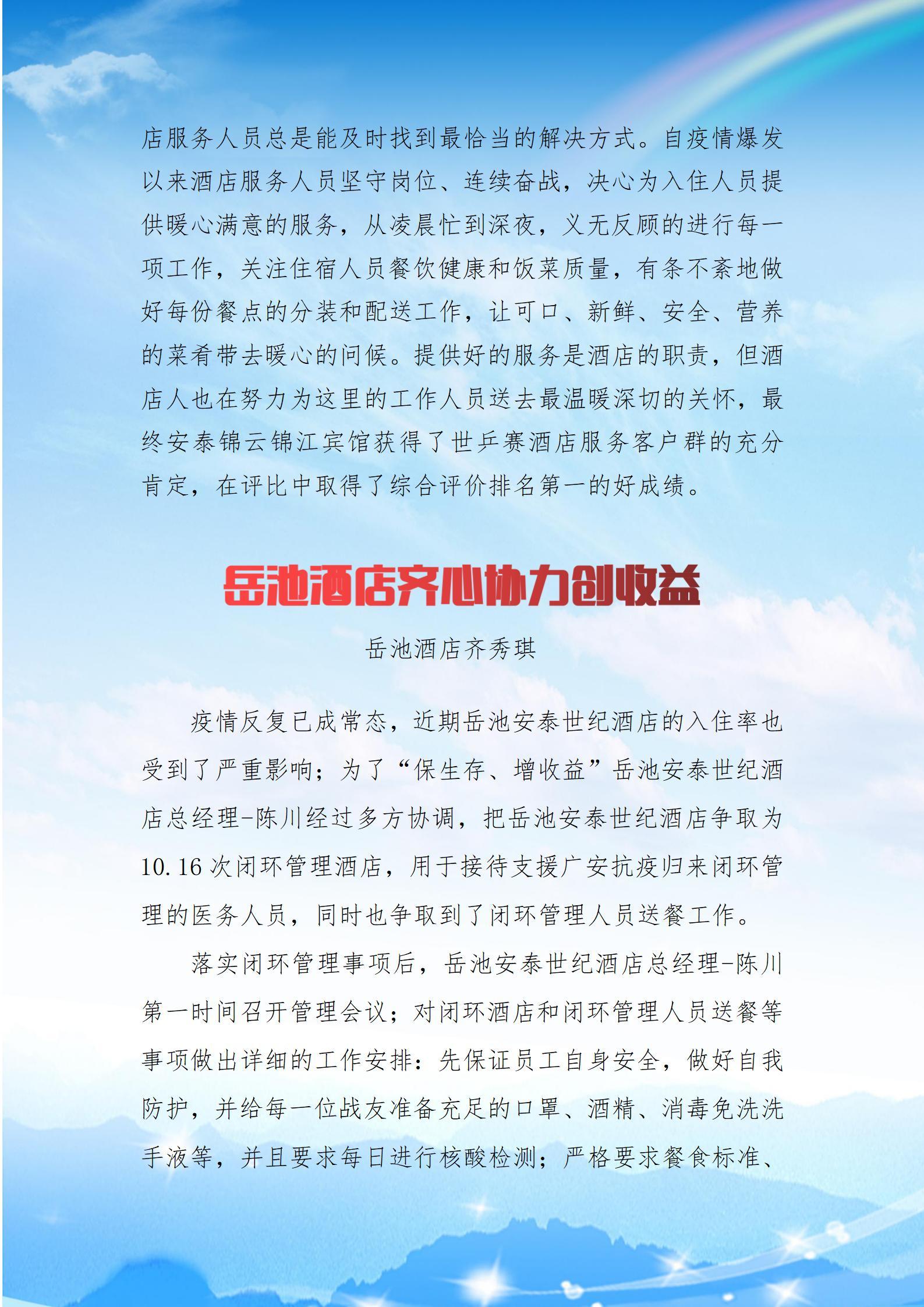 店服务人员总是能及时找到最恰当的解决方式。自疫情爆发以来酒店服务人员坚守岗位、连续奋战，决心为入住人员提供暖心满意的服务，从凌晨忙到深夜，义无反顾的进行每一项工作，关注住宿人员餐饮健康和饭菜质量，有条不紊地做好每份餐点的分装和配送工作，让可口、新鲜、安全、营养的菜肴带去暖心的问候。提供好的服务是酒店的职责，但酒店人也在努力为这里的工作人员送去最温暖深切的关怀，最终安泰锦云锦江宾馆获得了世乒赛酒店服务客户群的充分肯定，在评比中取得了综合评价排名第一的好成绩。

岳池酒店齐心协力创收益

岳池酒店齐秀琪

疫情反复已成常态，近期岳池安泰世纪酒店的入住率也受到了严重影响；为了“保生存、增收益”岳池安泰世纪酒店总经理-陈川经过多方协调，把岳池安泰世纪酒店争取为10.16次闭环管理酒店，用于接待支援广安抗疫归来闭环管理的医务人员，同时也争取到了闭环管理人员送餐工作。

落实闭环管理事项后，岳池安泰世纪酒店总经理-陈川第一时间召开管理会议；对闭环酒店和闭环管理人员送餐等事项做出详细的工作安排：先保证员工自身安全，做好自我防护，并给每一位战友准备充足的口罩、酒精、消毒免洗洗手液等，并且要求每日进行核酸检测；严格要求餐食标准、